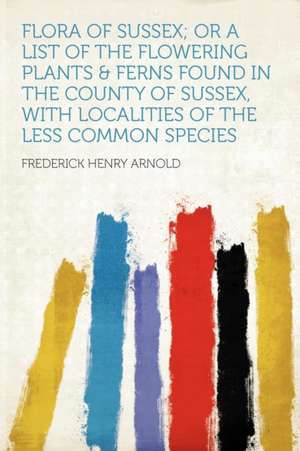 FLORA OF SUSSEX; OR A LIST OF THE FLOWERING PLANTS & FERNS FOUND IN THE COUNTY OF SUSSEX, WITH LOCALITIES OF THE LESS COMMON SPECIES

FREDERICK HENRY ARNOLD